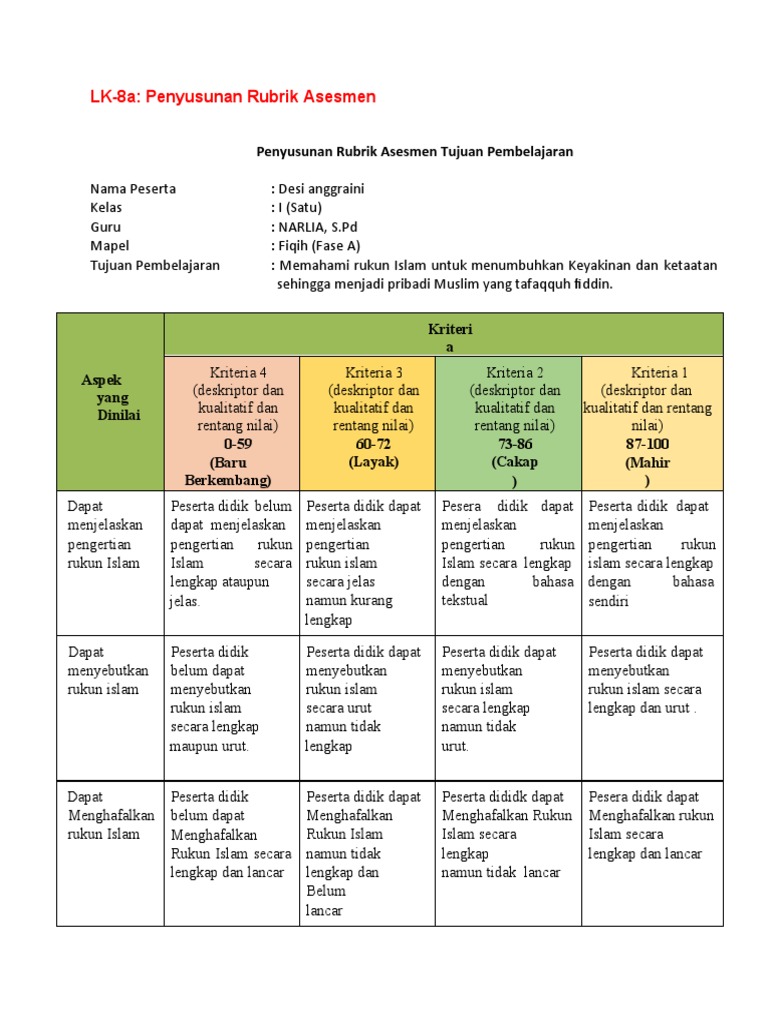 LK-8a: Penyusunan Rubrik Asesmen

Penyusunan Rubrik Asesmen Tujuan Pembelajaran

Nama Peserta : Desi anggraini
Kelas : I (Satu)
Guru : NARLIA, S.Pd
Mapel : Fiqih (Fase A)
Tujuan Pembelajaran : Memahami rukun Islam untuk menumbuhkan Keyakinan dan ketaatan sehingga menjadi pribadi Muslim yang tafaqquh fiddin.

| Aspek yang Dinilai | Kriteri a | | | |
|---|---|---|---|---|
| | Kriteria 4 (deskriptor dan kualitatif dan rentang nilai) 0-59 (Baru Berkembang) | Kriteria 3 (deskriptor dan kualitatif dan rentang nilai) 60-72 (Layak) | Kriteria 2 (deskriptor dan kualitatif dan rentang nilai) 73-86 (Cakap ) | Kriteria 1 (deskriptor dan kualitatif dan rentang nilai) 87-100 (Mahir ) |
| Dapat menjelaskan pengertian rukun Islam | Peserta didik belum dapat menjelaskan pengertian rukun Islam secara lengkap ataupun jelas. | Peserta didik dapat menjelaskan pengertian rukun islam secara jelas namun kurang lengkap | Pesera didik dapat menjelaskan pengertian rukun Islam secara lengkap dengan bahasa tekstual | Peserta didik dapat menjelaskan pengertian rukun islam secara lengkap dengan bahasa sendiri |
| Dapat menyebutkan rukun islam | Peserta didik belum dapat menyebutkan rukun islam secara lengkap maupun urut. | Peserta didik dapat menyebutkan rukun islam secara urut namun tidak lengkap | Peserta didik dapat menyebutkan rukun islam secara lengkap namun tidak urut. | Peserta didik dapat menyebutkan rukun islam secara lengkap dan urut . |
| Dapat Menghafalkan rukun Islam | Peserta didik belum dapat Menghafalkan Rukun Islam secara lengkap dan lancar | Peserta didik dapat Menghafalkan Rukun Islam namun tidak lengkap dan Belum lancar | Peserta dididk dapat Menghafalkan Rukun Islam secara lengkap namun tidak lancar | Pesera didik dapat Menghafalkan rukun Islam secara lengkap dan lancar |